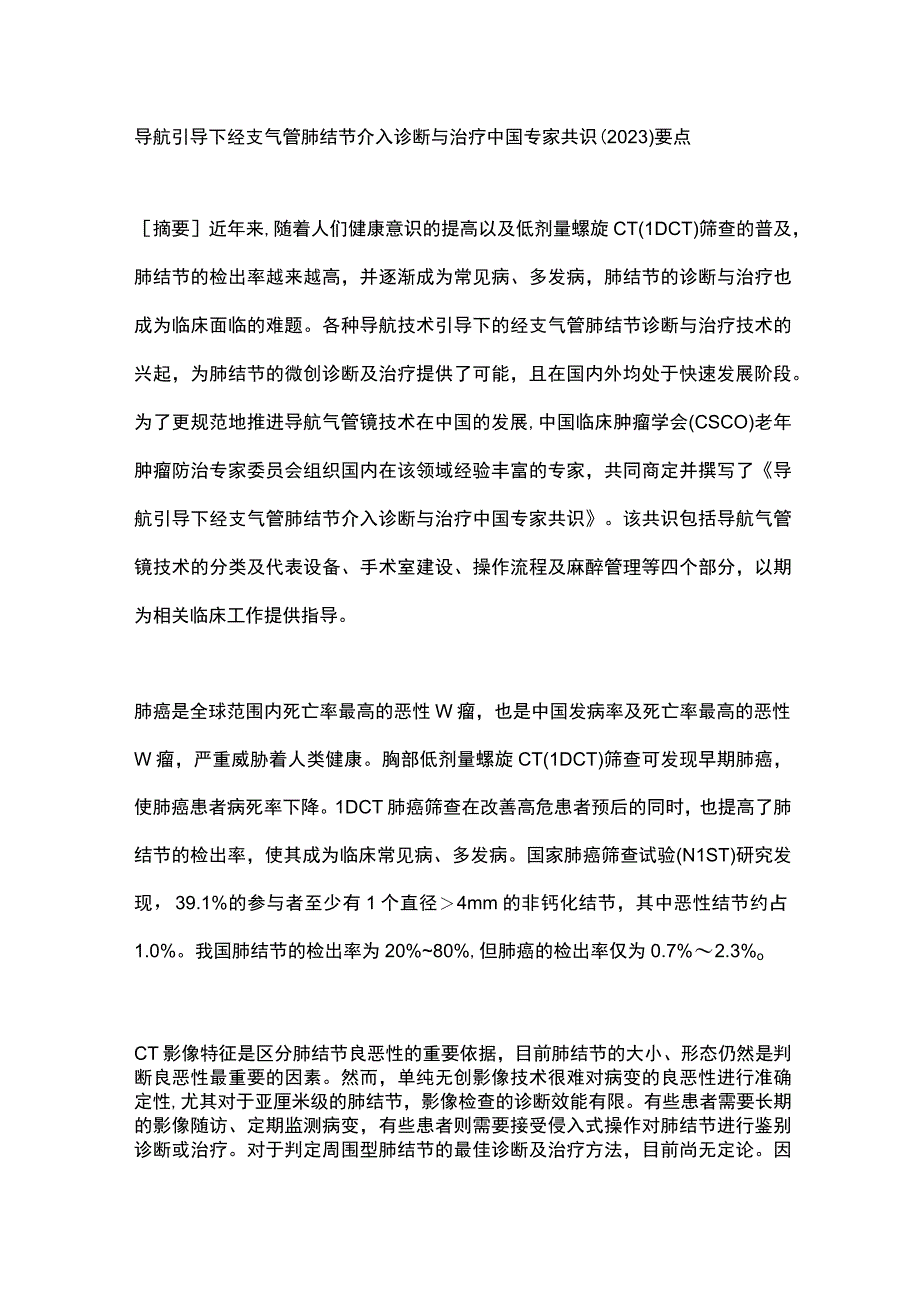 导航引导下经支气管肺结节介入诊断与治疗中国专家共识(2023)要点

［摘要］近年来,随着人们健康意识的提高以及低剂量螺旋CT(1DCT)筛查的普及，肺结节的检出率越来越高，并逐渐成为常见病、多发病，肺结节的诊断与治疗也成为临床面临的难题。各种导航技术引导下的经支气管肺结节诊断与治疗技术的兴起，为肺结节的微创诊断及治疗提供了可能，且在国内外均处于快速发展阶段。为了更规范地推进导航气管镜技术在中国的发展,中国临床肿瘤学会(CSCO)老年肿瘤防治专家委员会组织国内在该领域经验丰富的专家，共同商定并撰写了《导航引导下经支气管肺结节介入诊断与治疗中国专家共识》。该共识包括导航气管镜技术的分类及代表设备、手术室建设、操作流程及麻醉管理等四个部分，以期为相关临床工作提供指导。

肺癌是全球范围内死亡率最高的恶性W瘤，也是中国发病率及死亡率最高的恶性W瘤，严重威胁着人类健康。胸部低剂量螺旋CT(1DCT)筛查可发现早期肺癌，使肺癌患者病死率下降。1DCT肺癌筛查在改善高危患者预后的同时，也提高了肺结节的检出率，使其成为临床常见病、多发病。国家肺癌筛查试验(N1ST)研究发现，39.1%的参与者至少有1个直径＞4mm的非钙化结节，其中恶性结节约占1.0%。我国肺结节的检出率为20%~80%,但肺癌的检出率仅为0.7%～2.3%。

CT影像特征是区分肺结节良恶性的重要依据，目前肺结节的大小、形态仍然是判断良恶性最重要的因素。然而，单纯无创影像技术很难对病变的良恶性进行准确定性,尤其对于亚厘米级的肺结节，影像检查的诊断效能有限。有些患者需要长期的影像随访、定期监测病变，有些患者则需要接受侵入式操作对肺结节进行鉴别诊断或治疗。对于判定周围型肺结节的最佳诊断及治疗方法，目前尚无定论。因